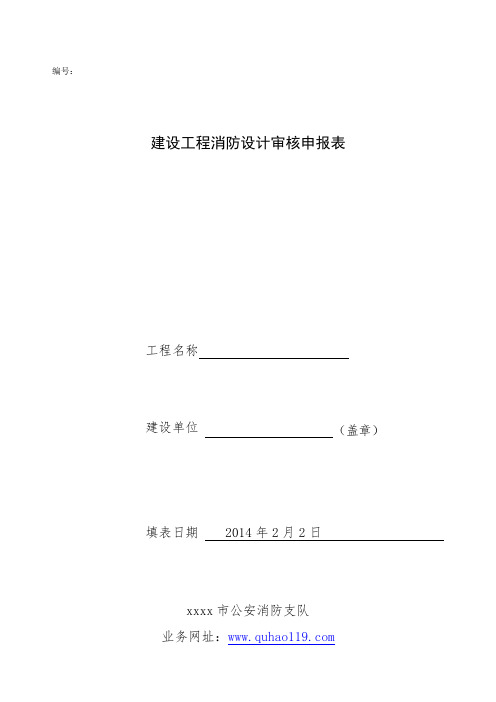 编号：

建设工程消防设计审核申报表

工程名称

建设单位 （盖章）

填表日期 2014 年 2 月 2 日

xxxx 市公安消防支队

业务网址：www.quhao119.com